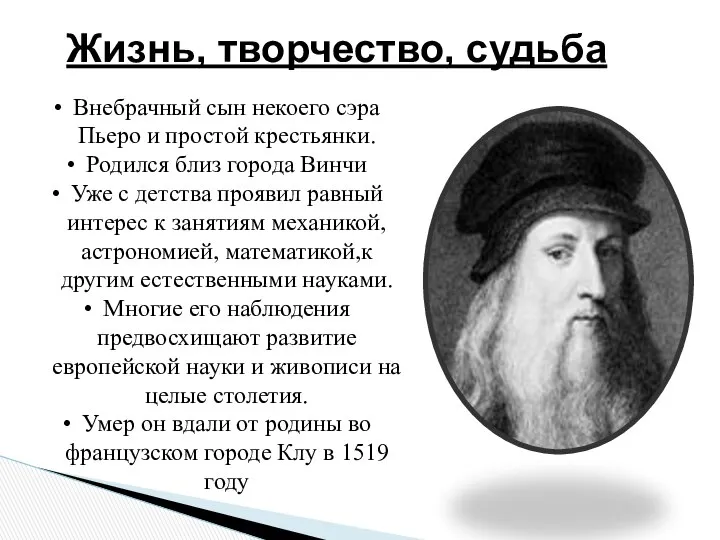 Жизнь, творчество, судьба

• Внебрачный сын некоего сэра Пьеро и простой крестьянки.
• Родился близ города Винчи
• Уже с детства проявил равный интерес к занятиям механикой, астрономией, математикой,к другим естественными науками.
• Многие его наблюдения предвосхищают развитие европейской науки и живописи на целые столетия.
• Умер он вдали от родины во французском городе Клу в 1519 году